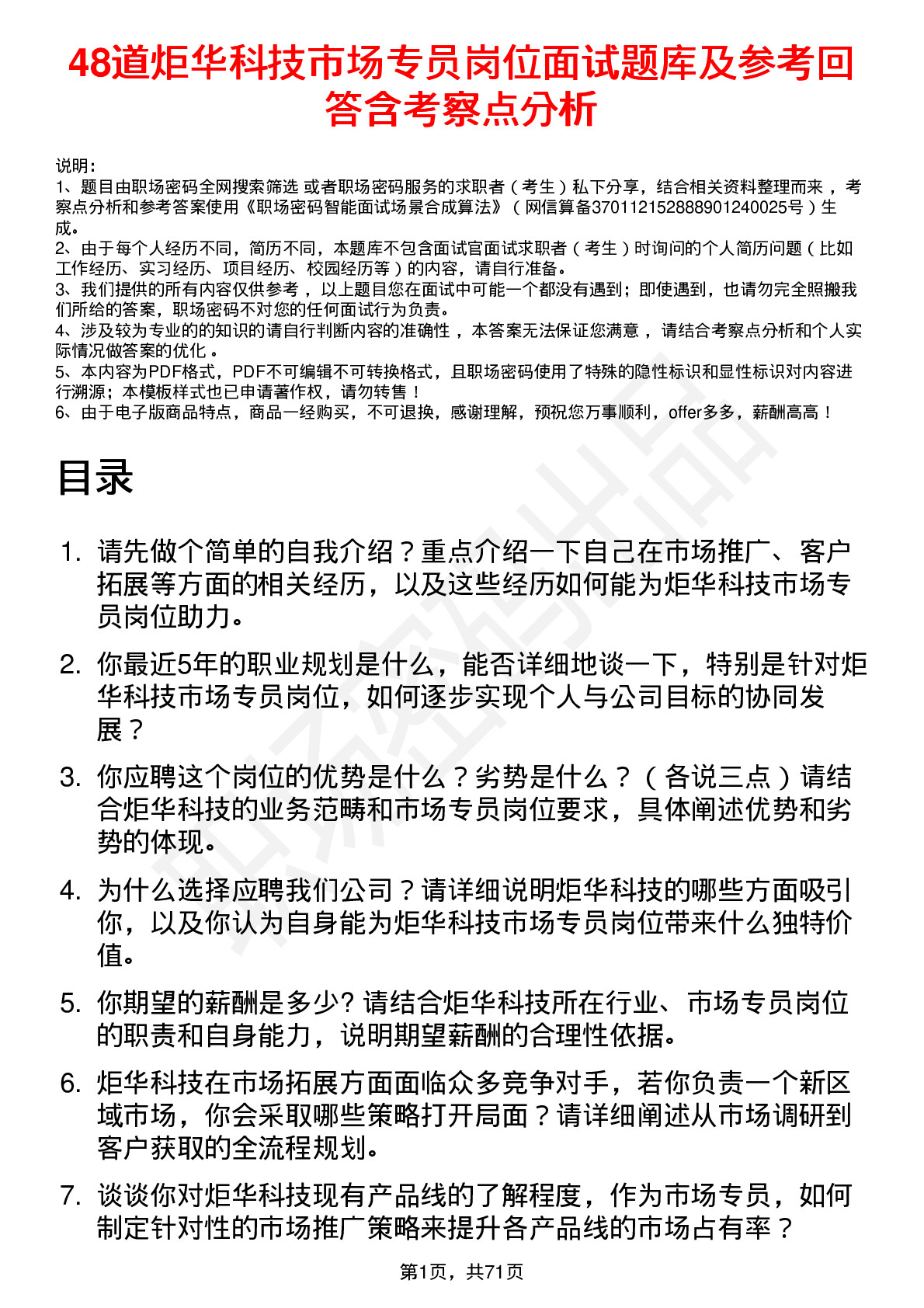 48道炬华科技市场专员岗位面试题库及参考回答含考察点分析

说明：
1、题目由职场密码全网搜索筛选 或者职场密码服务的求职者（考生）私下分享，结合相关资料整理而来 ，考察点分析和参考答案使用《职场密码智能面试场景合成算法》（网信算备370112152888901240025号）生成。
2、由于每个人经历不同，简历不同，本题库不包含面试官面试求职者（考生）时询问的个人简历问题（比如工作经历、实习经历、项目经历、校园经历等）的内容，请自行准备。
3、我们提供的所有内容仅供参考 ，以上题目您在面试中可能一个都没有遇到；即使遇到，也请勿完全照搬我们所给的答案，职场密码不对您的任何面试行为负责。
4、涉及较为专业的的知识的请自行判断内容的准确性 ，本答案无法保证您满意 ，请结合考察点分析和个人实际情况做答案的优化 。
5、本内容为PDF格式，PDF不可编辑不可转换格式，且职场密码使用了特殊的隐性标识和显性标识对内容进行溯源；本模板样式也已申请著作权，请勿转售！
6、由于电子版商品特点，商品一经购买，不可退换，感谢理解，预祝您万事顺利，offer多多，薪酬高高！

目录

1. 请先做个简单的自我介绍？重点介绍一下自己在市场推广、客户拓展等方面的相关经历，以及这些经历如何能为炬华科技市场专员岗位助力。

2. 你最近5年的职业规划是什么，能否详细地谈一下，特别是针对炬华科技市场专员岗位，如何逐步实现个人与公司目标的协同发展？

3. 你应聘这个岗位的优势是什么？劣势是什么？（各说三点）请结合炬华科技的业务范畴和市场专员岗位要求，具体阐述优势和劣势的体现。

4. 为什么选择应聘我们公司？请详细说明炬华科技的哪些方面吸引你，以及你认为自身能为炬华科技市场专员岗位带来什么独特价值。

5. 你期望的薪酬是多少? 请结合炬华科技所在行业、市场专员岗位的职责和自身能力，说明期望薪酬的合理性依据。

6. 炬华科技在市场拓展方面面临众多竞争对手，若你负责一个新区域市场，你会采取哪些策略打开局面？请详细阐述从市场调研到客户获取的全流程规划。

7. 谈谈你对炬华科技现有产品线的了解程度，作为市场专员，如何制定针对性的市场推广策略来提升各产品线的市场占有率？

第1页，共71页